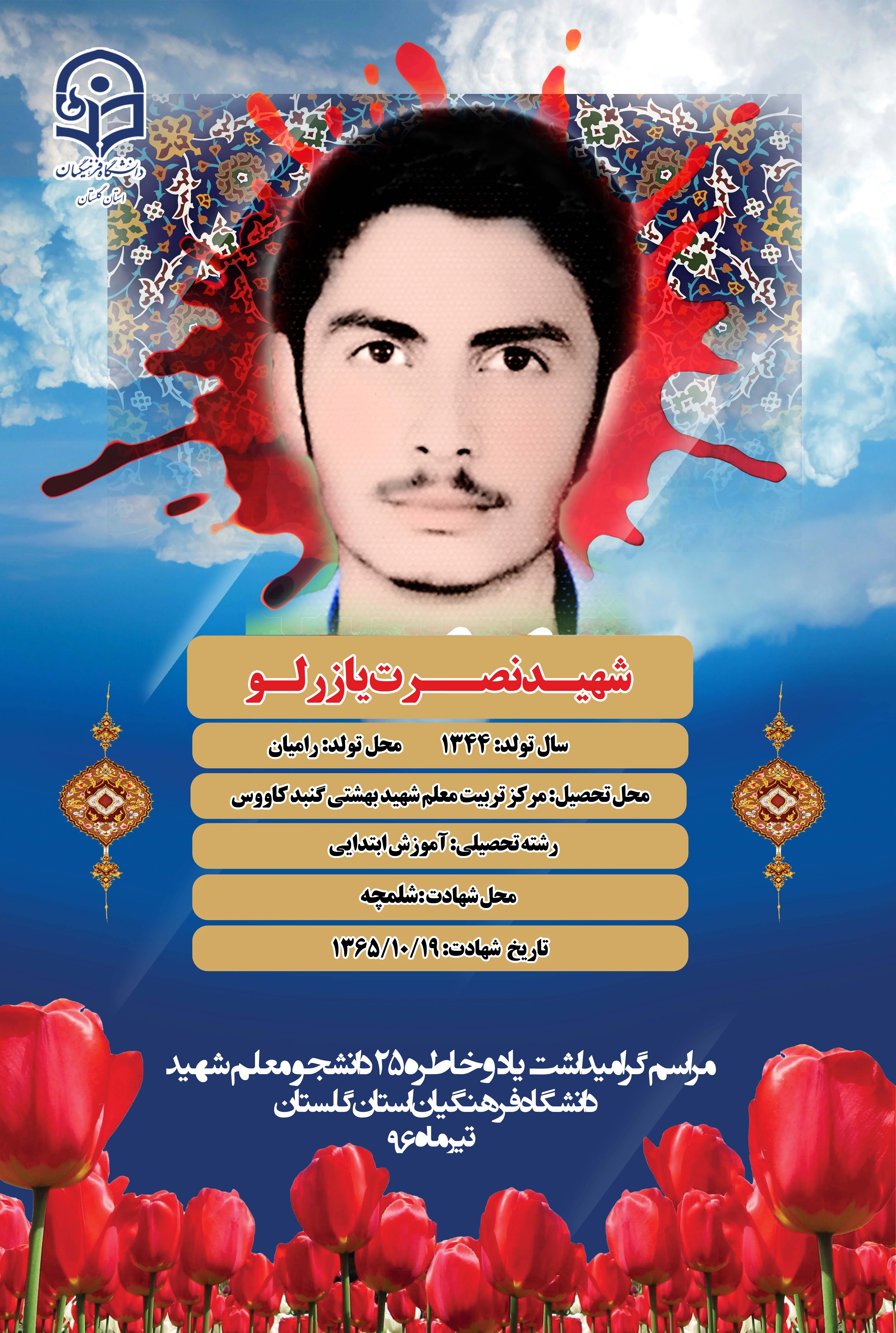 دانشگاه فرهنگیان
استان گلستان

شهید نصرت یازرلو

سال تولد: ۱۳۴۴        محل تولد: رامیان

محل تحصیل: مرکز تربیت معلم شهید بهشتی گنبد کاووس

رشته تحصیلی: آموزش ابتدایی

محل شهادت: شلمچه

تاریخ شهادت: ۱۳۶۵/۱۰/۱۹

مراسم گرامیداشت یاد و خاطره ۲۵ دانشجو معلم شهید
دانشگاه فرهنگیان استان گلستان
تیرماه ۹۶